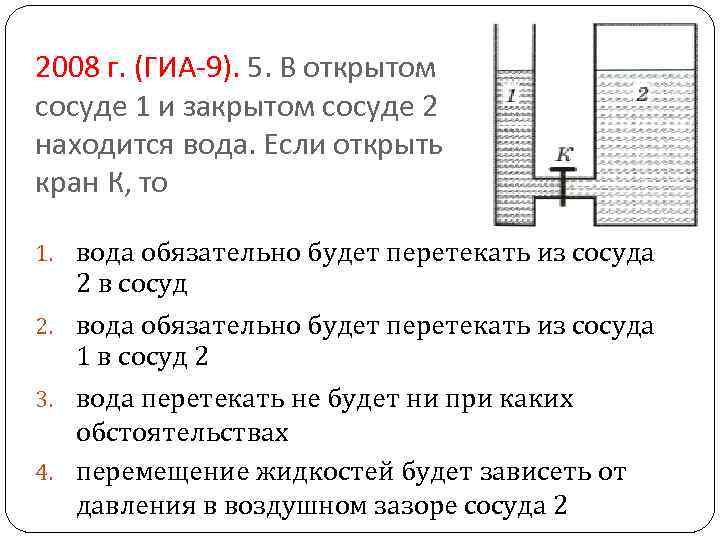 2008 г. (ГИА-9). 5. В открытом сосуде 1 и закрытом сосуде 2 находится вода. Если открыть кран К, то

1
2
К

1. вода обязательно будет перетекать из сосуда 2 в сосуд
2. вода обязательно будет перетекать из сосуда 1 в сосуд 2
3. вода перетекать не будет ни при каких обстоятельствах
4. перемещение жидкостей будет зависеть от давления в воздушном зазоре сосуда 2